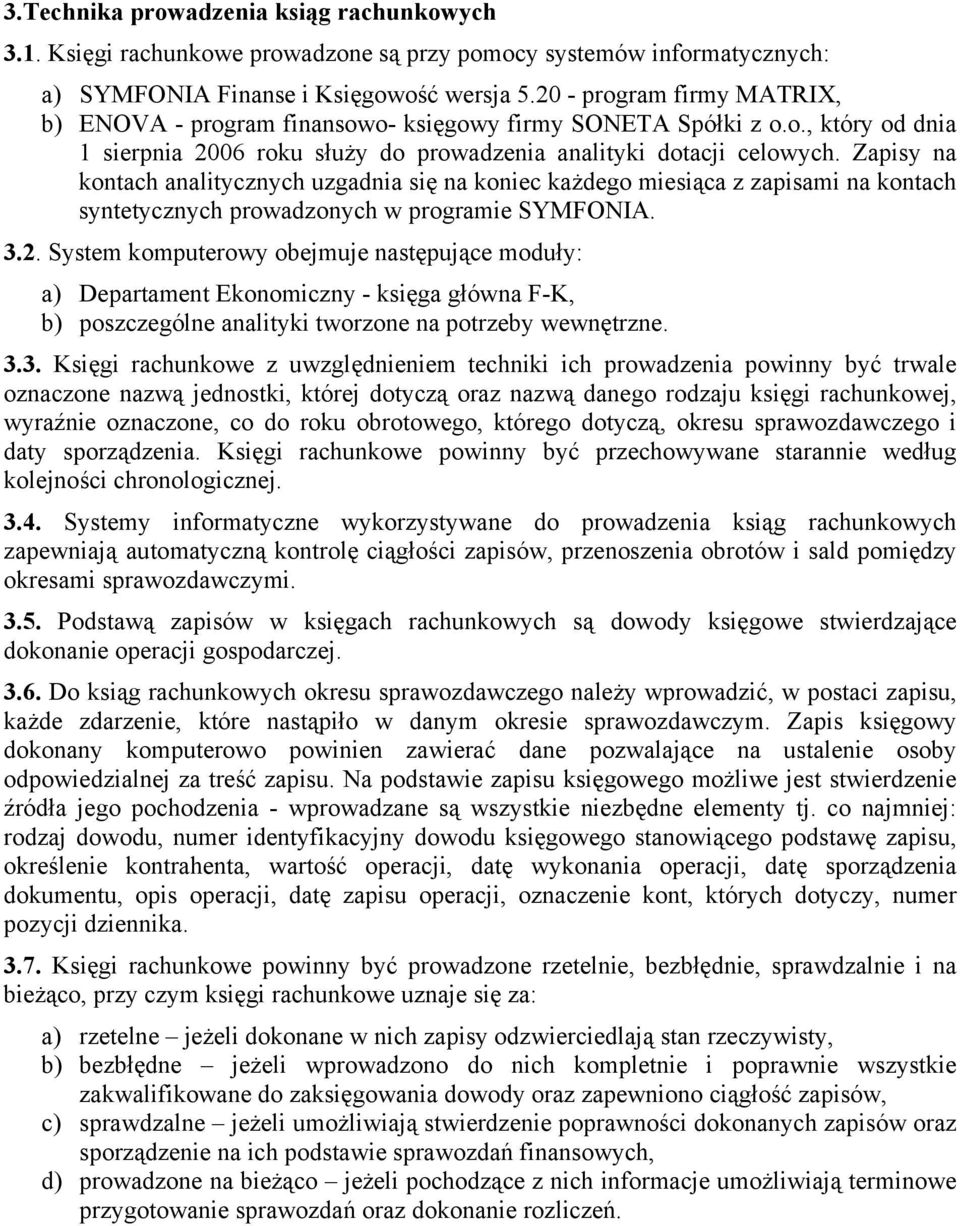 3.Technika prowadzenia ksiąg rachunkowych

3.1. Księgi rachunkowe prowadzone są przy pomocy systemów informatycznych:

a) SYMFONIA Finanse i Księgowość wersja 5.20 - program firmy MATRIX,
b) ENOVA - program finansowo- księgowy firmy SONETA Spółki z o.o., który od dnia 1 sierpnia 2006 roku służy do prowadzenia analityki dotacji celowych. Zapisy na kontach analitycznych uzgadnia się na koniec każdego miesiąca z zapisami na kontach syntetycznych prowadzonych w programie SYMFONIA.

3.2. System komputerowy obejmuje następujące moduły:

a) Departament Ekonomiczny - księga główna F-K,
b) poszczególne analityki tworzone na potrzeby wewnętrzne.

3.3. Księgi rachunkowe z uwzględnieniem techniki ich prowadzenia powinny być trwale oznaczone nazwą jednostki, której dotyczą oraz nazwą danego rodzaju księgi rachunkowej, wyraźnie oznaczone, co do roku obrotowego, którego dotyczą, okresu sprawozdawczego i daty sporządzenia. Księgi rachunkowe powinny być przechowywane starannie według kolejności chronologicznej.

3.4. Systemy informatyczne wykorzystywane do prowadzenia ksiąg rachunkowych zapewniają automatyczną kontrolę ciągłości zapisów, przenoszenia obrotów i sald pomiędzy okresami sprawozdawczymi.

3.5. Podstawą zapisów w księgach rachunkowych są dowody księgowe stwierdzające dokonanie operacji gospodarczej.

3.6. Do ksiąg rachunkowych okresu sprawozdawczego należy wprowadzić, w postaci zapisu, każde zdarzenie, które nastąpiło w danym okresie sprawozdawczym. Zapis księgowy dokonany komputerowo powinien zawierać dane pozwalające na ustalenie osoby odpowiedzialnej za treść zapisu. Na podstawie zapisu księgowego możliwe jest stwierdzenie źródła jego pochodzenia - wprowadzane są wszystkie niezbędne elementy tj. co najmniej: rodzaj dowodu, numer identyfikacyjny dowodu księgowego stanowiącego podstawę zapisu, określenie kontrahenta, wartość operacji, datę wykonania operacji, datę sporządzenia dokumentu, opis operacji, datę zapisu operacji, oznaczenie kont, których dotyczy, numer pozycji dziennika.

3.7. Księgi rachunkowe powinny być prowadzone rzetelnie, bezbłędnie, sprawdzalnie i na bieżąco, przy czym księgi rachunkowe uznaje się za:

a) rzetelne – jeżeli dokonane w nich zapisy odzwierciedlają stan rzeczywisty,
b) bezbłędne – jeżeli wprowadzono do nich kompletnie i poprawnie wszystkie zakwalifikowane do zaksięgowania dowody oraz zapewniono ciągłość zapisów,
c) sprawdzalne – jeżeli umożliwiają stwierdzenie poprawności dokonanych zapisów oraz sporządzenie na ich podstawie sprawozdań finansowych,
d) prowadzone na bieżąco – jeżeli pochodzące z nich informacje umożliwiają terminowe przygotowanie sprawozdań oraz dokonanie rozliczeń.